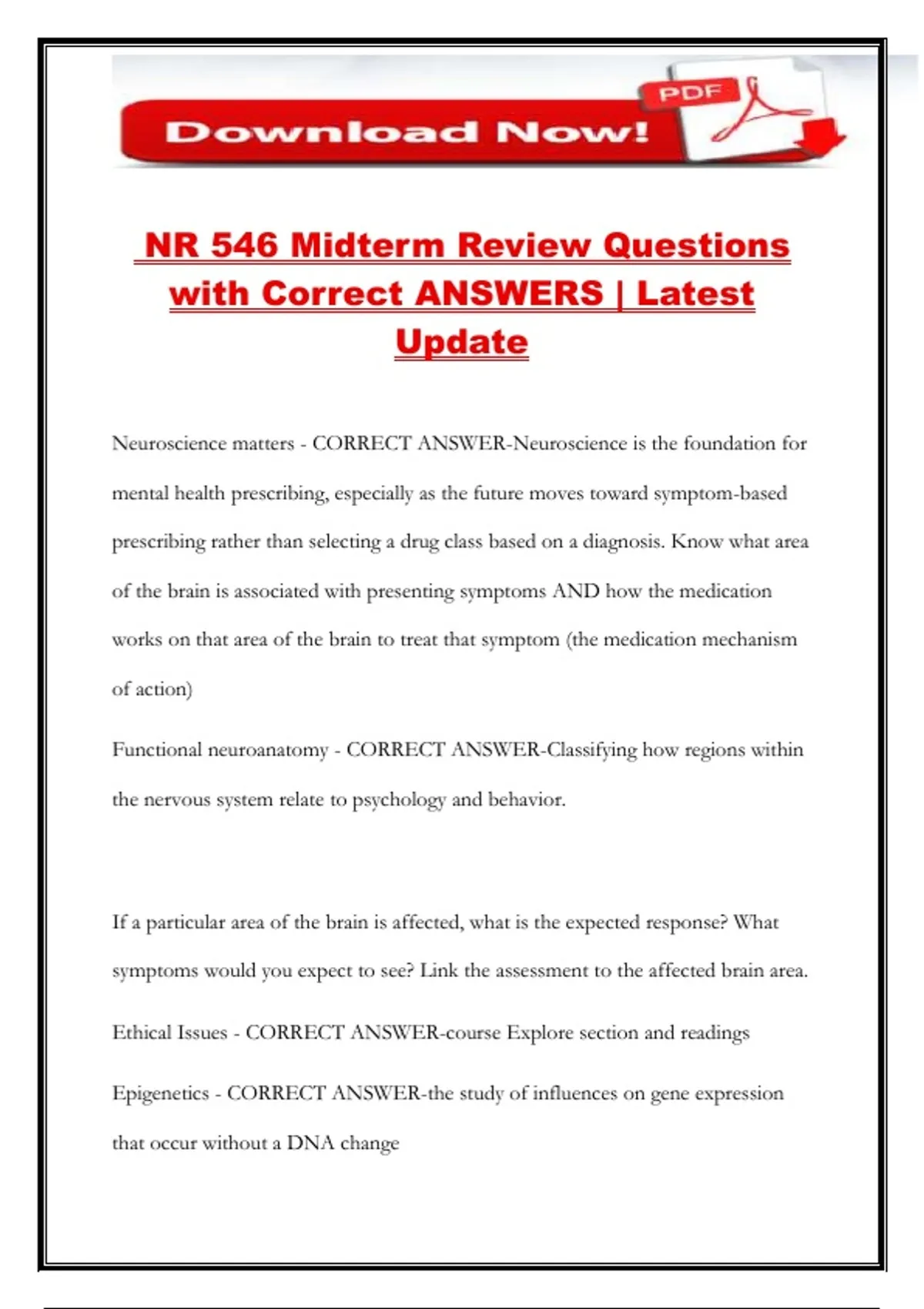 Download Now!

PDF

NR 546 Midterm Review Questions with Correct ANSWERS | Latest Update

Neuroscience matters - CORRECT ANSWER-Neuroscience is the foundation for mental health prescribing, especially as the future moves toward symptom-based prescribing rather than selecting a drug class based on a diagnosis. Know what area of the brain is associated with presenting symptoms AND how the medication works on that area of the brain to treat that symptom (the medication mechanism of action)

Functional neuroanatomy - CORRECT ANSWER-Classifying how regions within the nervous system relate to psychology and behavior.

If a particular area of the brain is affected, what is the expected response? What symptoms would you expect to see? Link the assessment to the affected brain area.

Ethical Issues - CORRECT ANSWER-course Explore section and readings

Epigenetics - CORRECT ANSWER-the study of influences on gene expression that occur without a DNA change